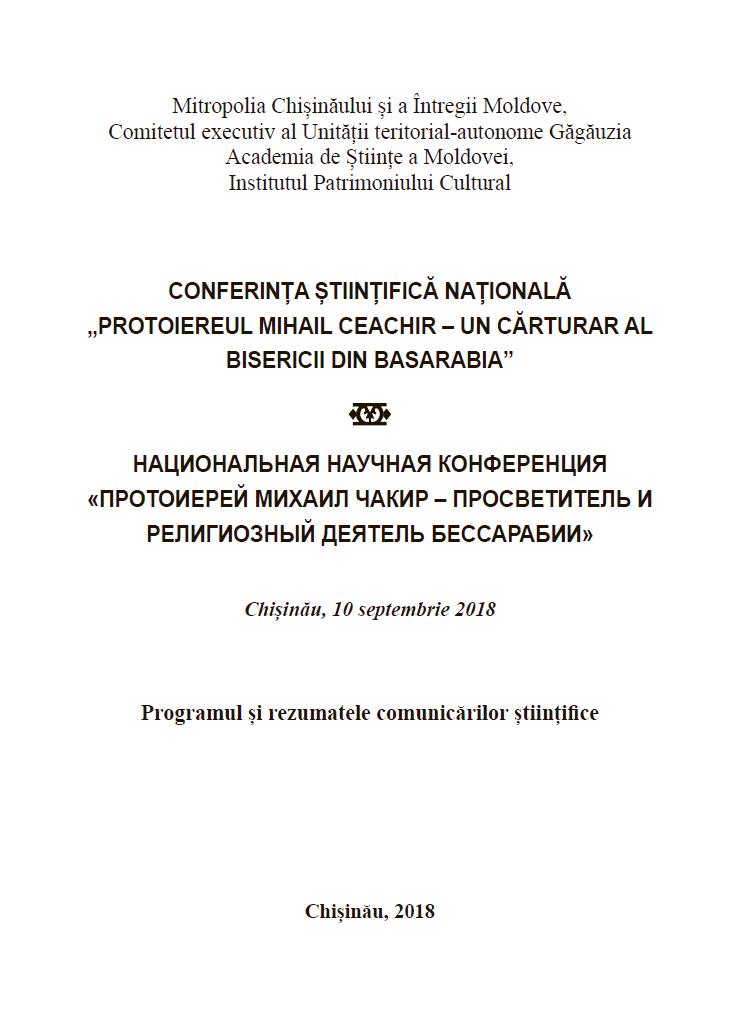 Mitropolia Chișinăului și a Întregii Moldove,
Comitetul executiv al Unității teritorial-autonome Găgăuzia
Academia de Științe a Moldovei,
Institutul Patrimoniului Cultural

CONFERINȚA ȘTIINȚIFICĂ NAȚIONALĂ „PROTOIEREUL MIHAIL CEACHIR – UN CĂRTURAR AL BISERICII DIN BASARABIA”

НАЦИОНАЛЬНАЯ НАУЧНАЯ КОНФЕРЕНЦИЯ «ПРОТОИЕРЕЙ МИХАИЛ ЧАКИР – ПРОСВЕТИТЕЛЬ И РЕЛИГИОЗНЫЙ ДЕЯТЕЛЬ БЕССАРАБИИ»

Chișinău, 10 septembrie 2018

Programul și rezumatele comunicărilor științifice

Chișinău, 2018